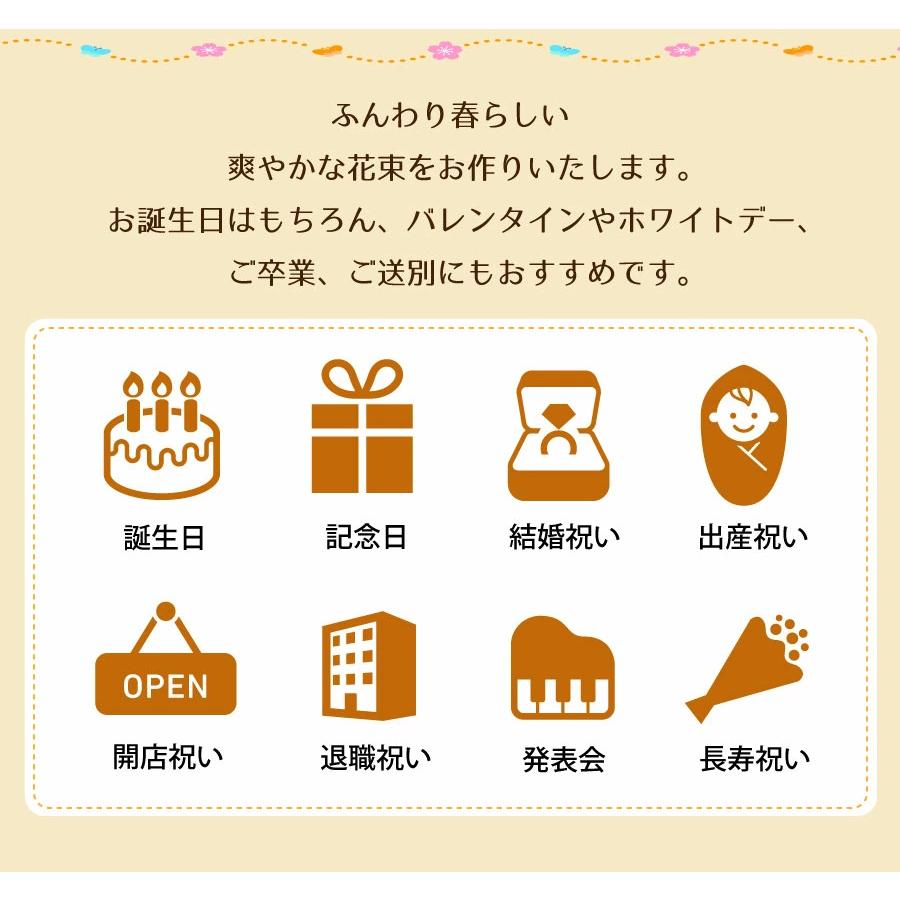 ふんわり春らしい
爽やかな花束をお作りいたします。
お誕生日はもちろん、バレンタインやホワイトデー、
ご卒業、ご送別にもおすすめです。

誕生日
記念日
結婚祝い
出産祝い

OPEN
開店祝い
退職祝い
発表会
長寿祝い